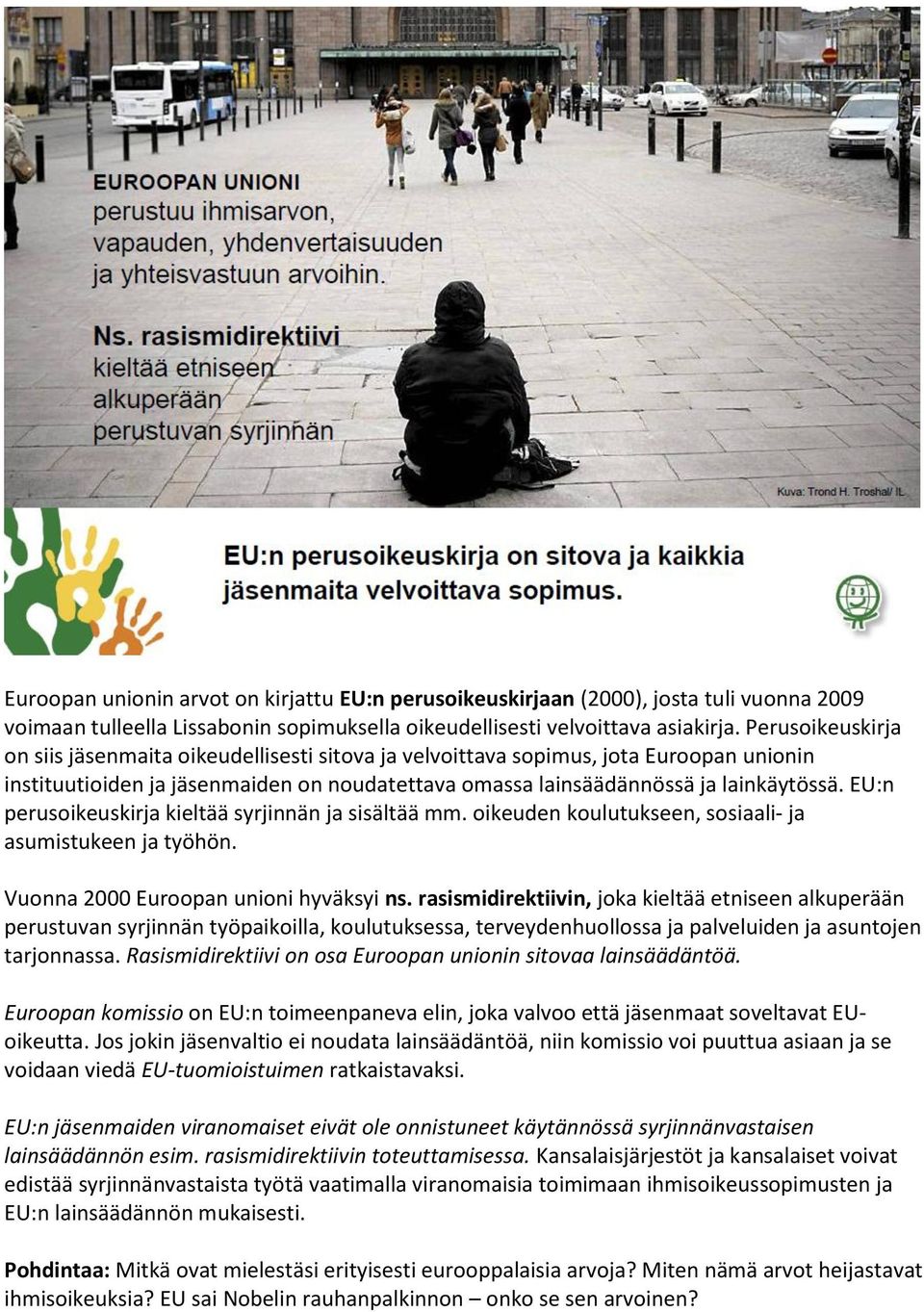 EUROOPAN UNIONI
perustuu ihmisarvon, vapauden, yhdenvertaisuuden ja yhteisvastuun arvoihin.

Ns. rasismidirektiivi
kieltää etniseen alkuperään perustuvan syrjinnän

Kuva: Trond H. Troshal/ IL

EU:n perusoikeuskirja on sitova ja kaikkia jäsenmaita velvoittava sopimus.

Euroopan unionin arvot on kirjattu EU:n perusoikeuskirjaan (2000), josta tuli vuonna 2009 voimaan tulleella Lissabonin sopimuksella oikeudellisesti velvoittava asiakirja. Perusoikeuskirja on siis jäsenmaita oikeudellisesti sitova ja velvoittava sopimus, jota Euroopan unionin instituutioiden ja jäsenmaiden on noudatettava omassa lainsäädännössä ja lainkäytössä. EU:n perusoikeuskirja kieltää syrjinnän ja sisältää mm. oikeuden koulutukseen, sosiaali- ja asumistukeen ja työhön.

Vuonna 2000 Euroopan unioni hyväksyi ns. rasismidirektiivin, joka kieltää etniseen alkuperään perustuvan syrjinnän työpaikoilla, koulutuksessa, terveydenhuollossa ja palveluiden ja asuntojen tarjonnassa. Rasismidirektiivi on osa Euroopan unionin sitovaa lainsäädäntöä.

Euroopan komissio on EU:n toimeenpaneva elin, joka valvoo että jäsenmaat soveltavat EU-oikeutta. Jos jokin jäsenvaltio ei noudata lainsäädäntöä, niin komissio voi puuttua asiaan ja se voidaan viedä EU-tuomioistuimen ratkaistavaksi.

EU:n jäsenmaiden viranomaiset eivät ole onnistuneet käytännössä syrjinnänvastaisen lainsäädännön esim. rasismidirektiivin toteuttamisessa. Kansalaisjärjestöt ja kansalaiset voivat edistää syrjinnänvastaista työtä vaatimalla viranomaisia toimimaan ihmisoikeussopimusten ja EU:n lainsäädännön mukaisesti.

Pohdintaa: Mitkä ovat mielestäsi erityisesti eurooppalaisia arvoja? Miten nämä arvot heijastavat ihmisoikeuksia? EU sai Nobelin rauhanpalkinnon – onko se sen arvoinen?